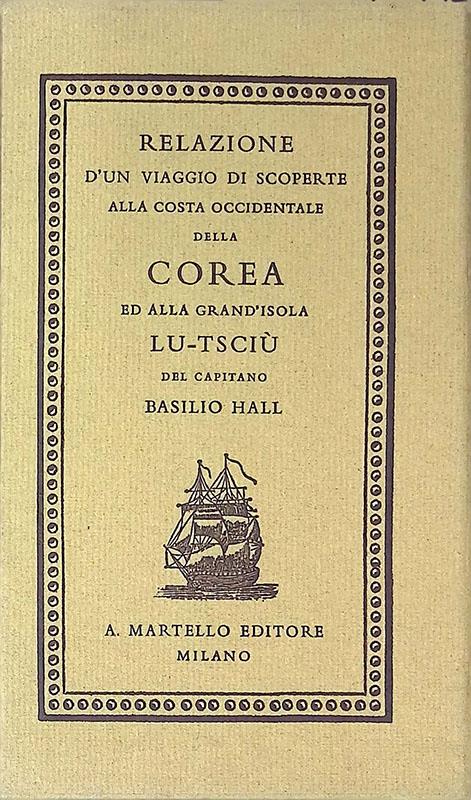 RELAZIONE
D'UN VIAGGIO DI SCOPERTE
ALLA COSTA OCCIDENTALE
DELLA
COREA
ED ALLA GRAND'ISOLA
LU-TSCIÙ
DEL CAPITANO
BASILIO HALL

A. MARTELLO EDITORE
MILANO